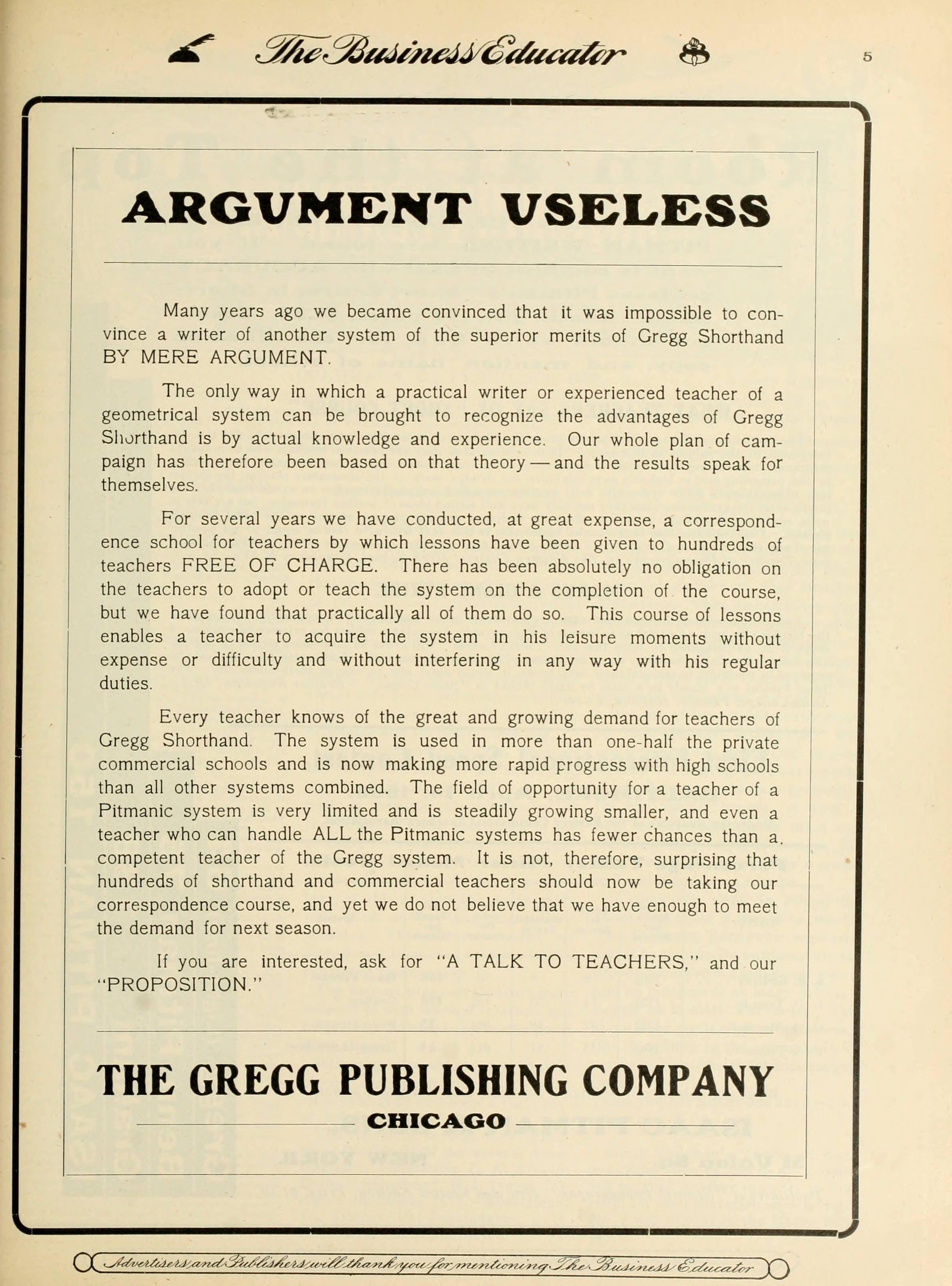 The Business Educator 5

ARGUMENT USELESS

Many years ago we became convinced that it was impossible to convince a writer of another system of the superior merits of Gregg Shorthand BY MERE ARGUMENT.

The only way in which a practical writer or experienced teacher of a geometrical system can be brought to recognize the advantages of Gregg Shorthand is by actual knowledge and experience. Our whole plan of campaign has therefore been based on that theory — and the results speak for themselves.

For several years we have conducted, at great expense, a correspondence school for teachers by which lessons have been given to hundreds of teachers FREE OF CHARGE. There has been absolutely no obligation on the teachers to adopt or teach the system on the completion of the course, but we have found that practically all of them do so. This course of lessons enables a teacher to acquire the system in his leisure moments without expense or difficulty and without interfering in any way with his regular duties.

Every teacher knows of the great and growing demand for teachers of Gregg Shorthand. The system is used in more than one-half the private commercial schools and is now making more rapid progress with high schools than all other systems combined. The field of opportunity for a teacher of a Pitmanic system is very limited and is steadily growing smaller, and even a teacher who can handle ALL the Pitmanic systems has fewer chances than a competent teacher of the Gregg system. It is not, therefore, surprising that hundreds of shorthand and commercial teachers should now be taking our correspondence course, and yet we do not believe that we have enough to meet the demand for next season.

If you are interested, ask for "A TALK TO TEACHERS," and our "PROPOSITION."

THE GREGG PUBLISHING COMPANY
CHICAGO

Advertisers and Publishers will thank you for mentioning The Business Educator